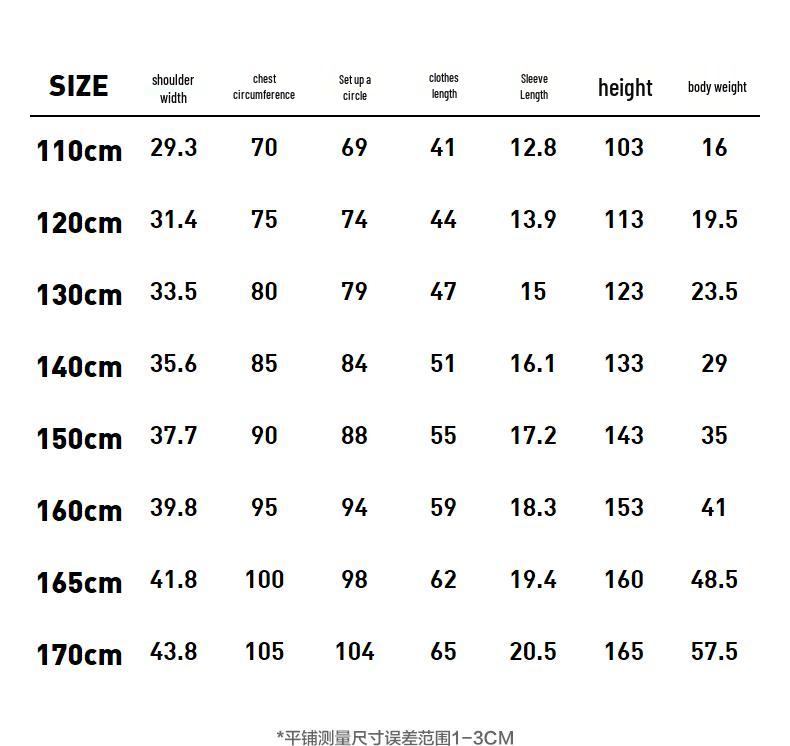 | SIZE | shoulder width | chest circumference | Set up a circle | clothes length | Sleeve Length | height | body weight |
|---|---|---|---|---|---|---|---|
| 110cm | 29.3 | 70 | 69 | 41 | 12.8 | 103 | 16 |
| 120cm | 31.4 | 75 | 74 | 44 | 13.9 | 113 | 19.5 |
| 130cm | 33.5 | 80 | 79 | 47 | 15 | 123 | 23.5 |
| 140cm | 35.6 | 85 | 84 | 51 | 16.1 | 133 | 29 |
| 150cm | 37.7 | 90 | 88 | 55 | 17.2 | 143 | 35 |
| 160cm | 39.8 | 95 | 94 | 59 | 18.3 | 153 | 41 |
| 165cm | 41.8 | 100 | 98 | 62 | 19.4 | 160 | 48.5 |
| 170cm | 43.8 | 105 | 104 | 65 | 20.5 | 165 | 57.5 |

*平铺测量尺寸误差范围1-3CM